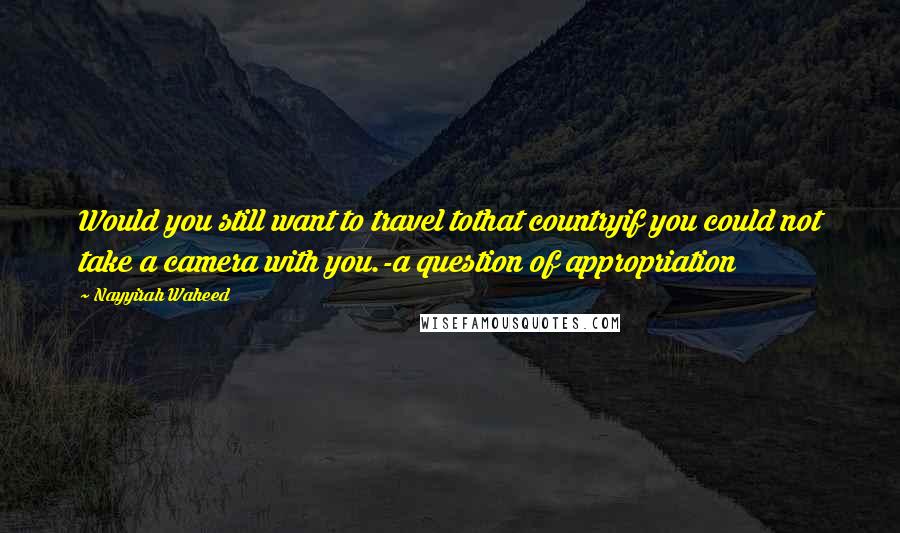 Would you still want to travel tothat countryif you could not take a camera with you.-a question of appropriation

~ Nayyirah Waheed

WISEFAMOUSQUOTES.COM